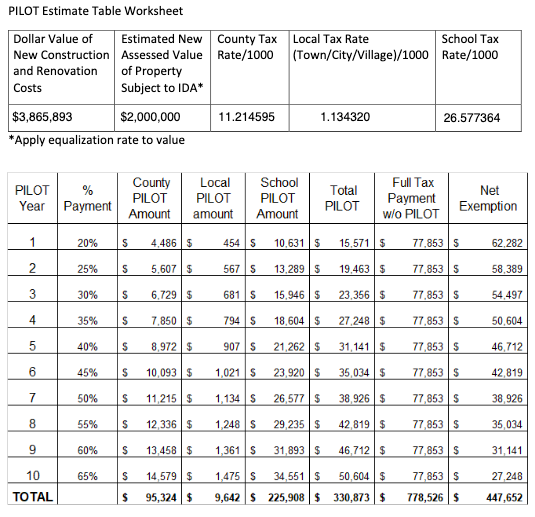 PILOT Estimate Table Worksheet

| Dollar Value of New Construction and Renovation Costs | Estimated New Assessed Value of Property Subject to IDA* | County Tax Rate/1000 | Local Tax Rate (Town/City/Village)/1000 | School Tax Rate/1000 |
|---|---|---|---|---|
| \$3,865,893 | \$2,000,000 | 11.214595 | 1.134320 | 26.577364 |

*Apply equalization rate to value

| PILOT Year | % Payment | County PILOT Amount | Local PILOT amount | School PILOT Amount | Total PILOT | Full Tax Payment w/o PILOT | Net Exemption |
|---|---|---|---|---|---|---|---|
| 1 | 20% | \$ 4,486 | \$ 454 | \$ 10,631 | \$ 15,571 | \$ 77,853 | \$ 62,282 |
| 2 | 25% | \$ 5,607 | \$ 567 | \$ 13,289 | \$ 19,463 | \$ 77,853 | \$ 58,389 |
| 3 | 30% | \$ 6,729 | \$ 681 | \$ 15,946 | \$ 23,356 | \$ 77,853 | \$ 54,497 |
| 4 | 35% | \$ 7,850 | \$ 794 | \$ 18,604 | \$ 27,248 | \$ 77,853 | \$ 50,604 |
| 5 | 40% | \$ 8,972 | \$ 907 | \$ 21,262 | \$ 31,141 | \$ 77,853 | \$ 46,712 |
| 6 | 45% | \$ 10,093 | \$ 1,021 | \$ 23,920 | \$ 35,034 | \$ 77,853 | \$ 42,819 |
| 7 | 50% | \$ 11,215 | \$ 1,134 | \$ 26,577 | \$ 38,926 | \$ 77,853 | \$ 38,926 |
| 8 | 55% | \$ 12,336 | \$ 1,248 | \$ 29,235 | \$ 42,819 | \$ 77,853 | \$ 35,034 |
| 9 | 60% | \$ 13,458 | \$ 1,361 | \$ 31,893 | \$ 46,712 | \$ 77,853 | \$ 31,141 |
| 10 | 65% | \$ 14,579 | \$ 1,475 | \$ 34,551 | \$ 50,604 | \$ 77,853 | \$ 27,248 |
| TOTAL | | \$ 95,324 | \$ 9,642 | \$ 225,908 | \$ 330,873 | \$ 778,526 | \$ 447,652 |